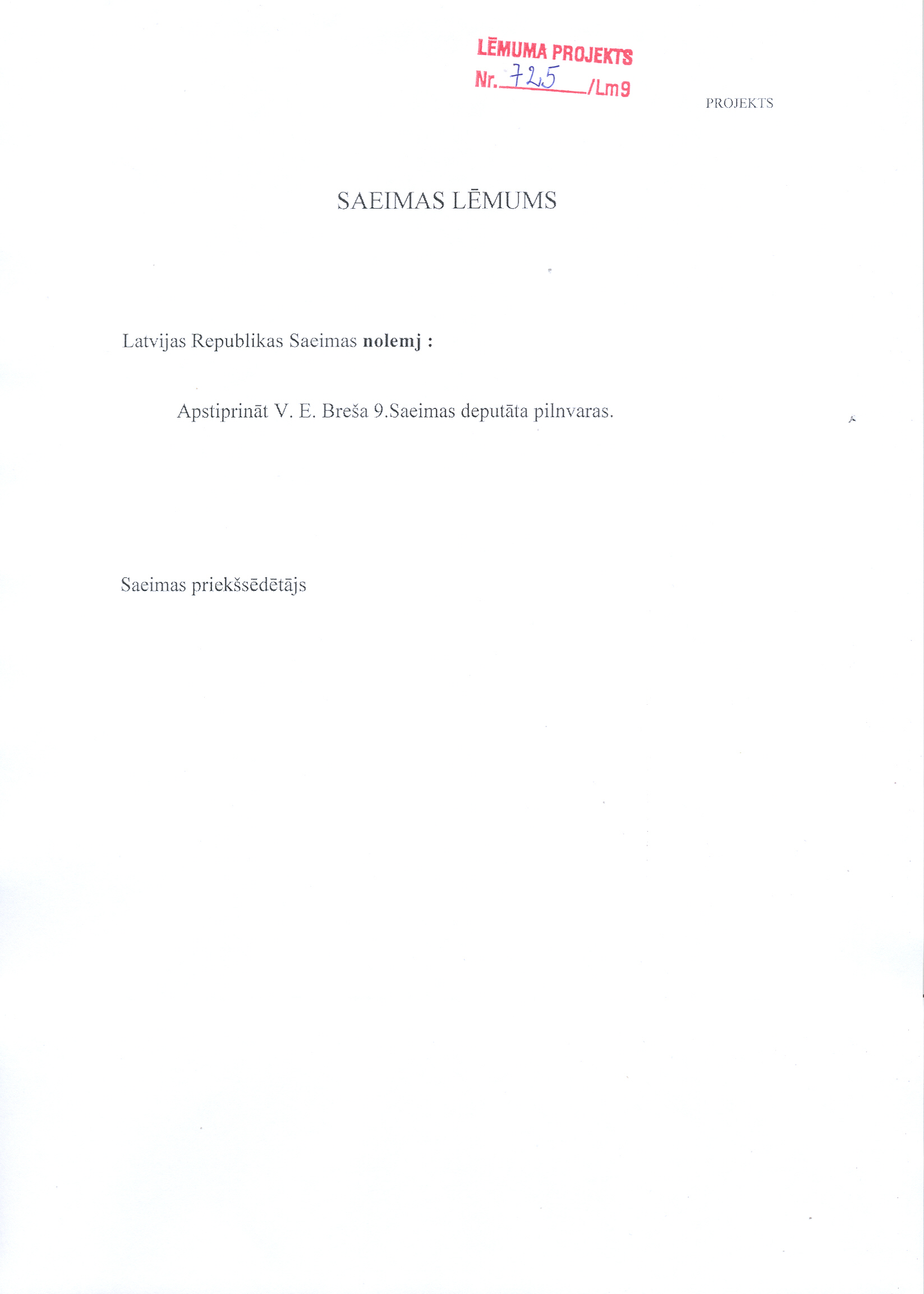 LĒMUMA PROJEKTS
Nr. 725 /Lm9

PROJEKTS

SAEIMAS LĒMUMS

Latvijas Republikas Saeimas nolemj :

Apstiprināt V. E. Breša 9.Saeimas deputāta pilnvaras.

Saeimas priekšsēdētājs